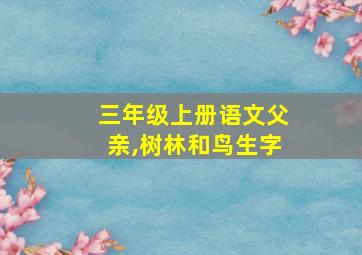 三年级上册语文父亲,树林和鸟生字